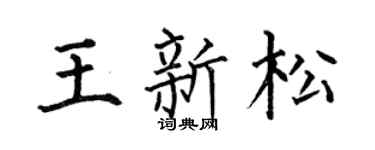 王新松
词典网